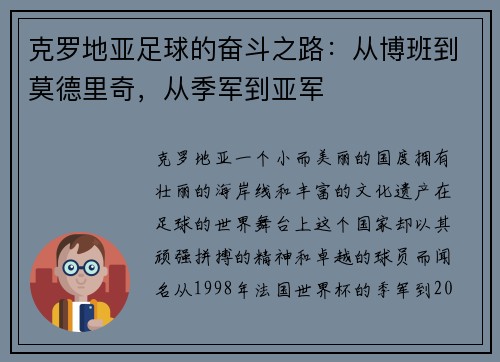 克罗地亚足球的奋斗之路：从博班到莫德里奇，从季军到亚军

克罗地亚一个小而美丽的国度拥有壮丽的海岸线和丰富的文化遗产在足球的世界舞台上这个国家却以其顽强拼搏的精神和卓越的球员而闻名从1998年法国世界杯的季军到20